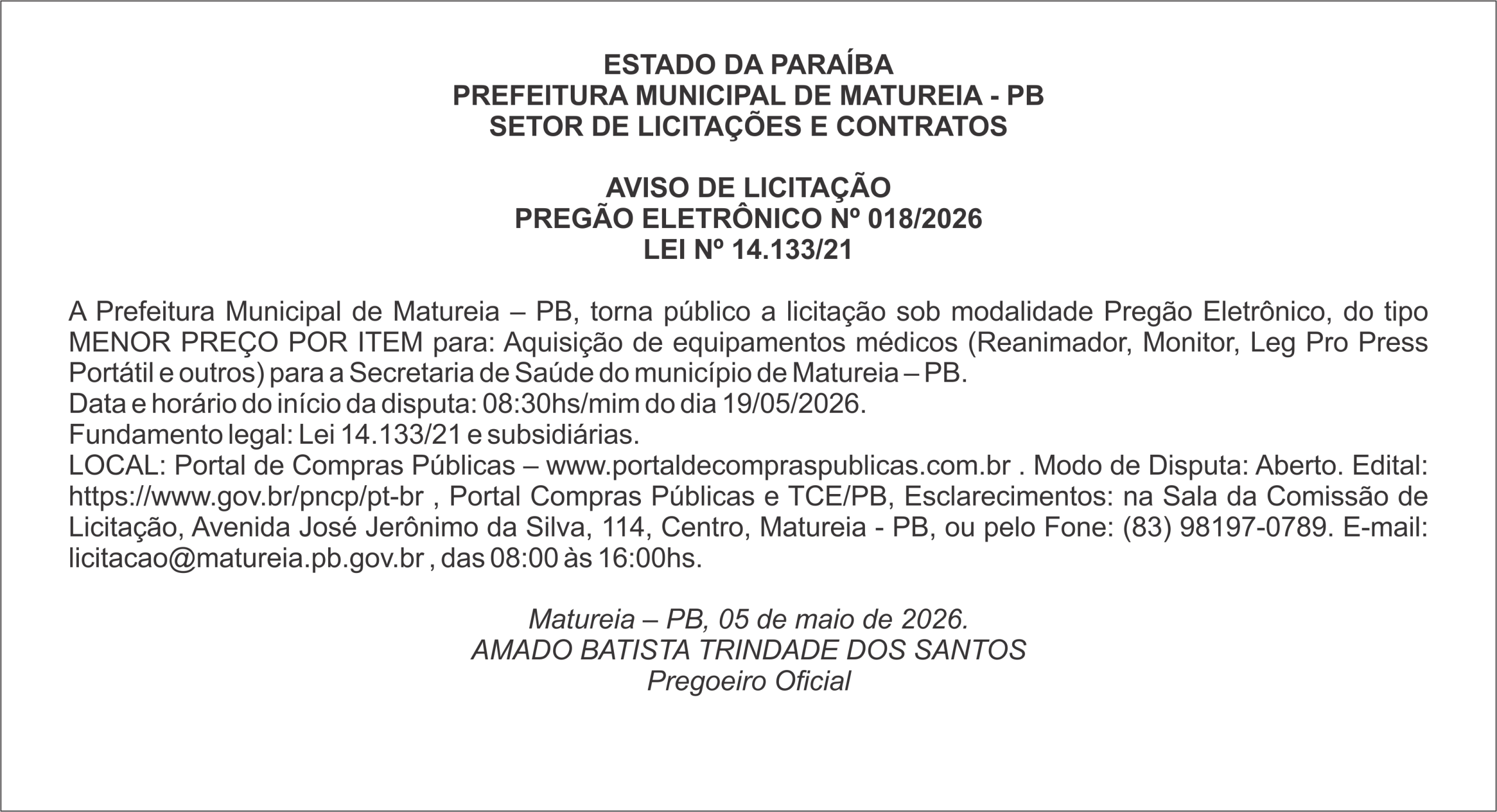 ESTADO DA PARAÍBA
PREFEITURA MUNICIPAL DE MATUREIA - PB
SETOR DE LICITAÇÕES E CONTRATOS

AVISO DE LICITAÇÃO
PREGÃO ELETRÔNICO Nº 018/2026
LEI Nº 14.133/21

A Prefeitura Municipal de Matureia – PB, torna público a licitação sob modalidade Pregão Eletrônico, do tipo MENOR PREÇO POR ITEM para: Aquisição de equipamentos médicos (Reanimador, Monitor, Leg Pro Press Portátil e outros) para a Secretaria de Saúde do município de Matureia – PB.
Data e horário do início da disputa: 08:30hs/mim do dia 19/05/2026.
Fundamento legal: Lei 14.133/21 e subsidiárias.
LOCAL: Portal de Compras Públicas – www.portaldecompraspublicas.com.br . Modo de Disputa: Aberto. Edital: https://www.gov.br/pncp/pt-br , Portal Compras Públicas e TCE/PB, Esclarecimentos: na Sala da Comissão de Licitação, Avenida José Jerônimo da Silva, 114, Centro, Matureia - PB, ou pelo Fone: (83) 98197-0789. E-mail: licitacao@matureia.pb.gov.br , das 08:00 às 16:00hs.

Matureia – PB, 05 de maio de 2026.
AMADO BATISTA TRINDADE DOS SANTOS
Pregoeiro Oficial